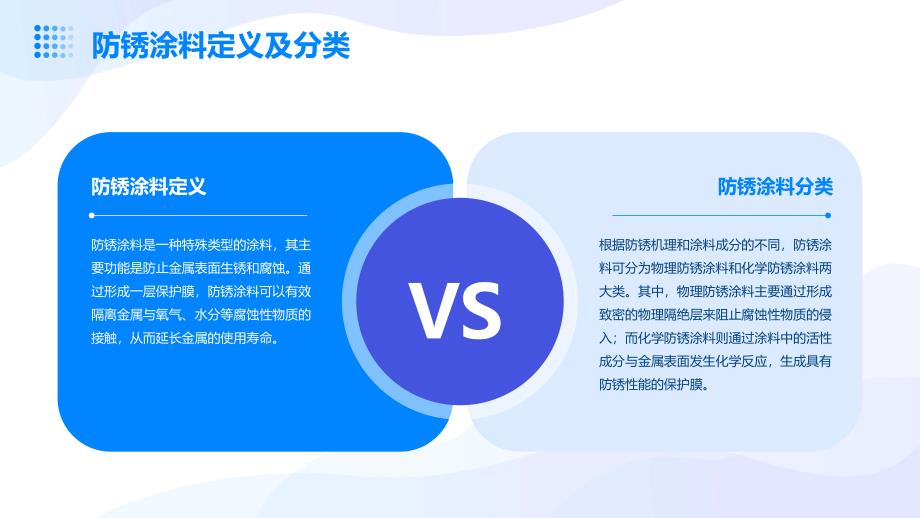 防锈涂料定义及分类

防锈涂料定义

防锈涂料是一种特殊类型的涂料，其主要功能是防止金属表面生锈和腐蚀。通过形成一层保护膜，防锈涂料可以有效隔离金属与氧气、水分等腐蚀性物质的接触，从而延长金属的使用寿命。

VS

防锈涂料分类

根据防锈机理和涂料成分的不同，防锈涂料可分为物理防锈涂料和化学防锈涂料两大类。其中，物理防锈涂料主要通过形成致密的物理隔绝层来阻止腐蚀性物质的侵入；而化学防锈涂料则通过涂料中的活性成分与金属表面发生化学反应，生成具有防锈性能的保护膜。